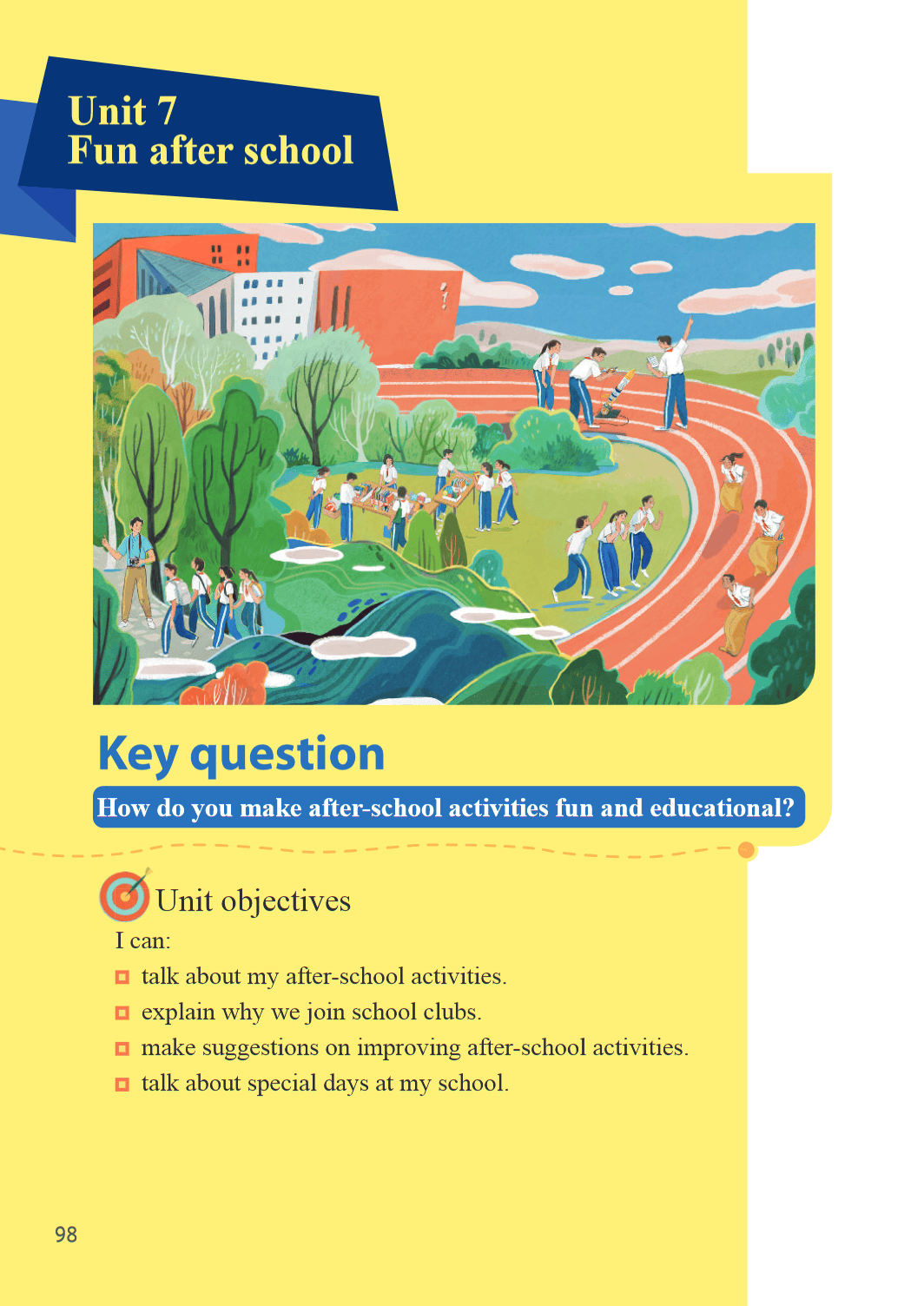 Unit 7
Fun after school

Key question

How do you make after-school activities fun and educational?

Unit objectives

I can:

talk about my after-school activities.

explain why we join school clubs.

make suggestions on improving after-school activities.

talk about special days at my school.

98